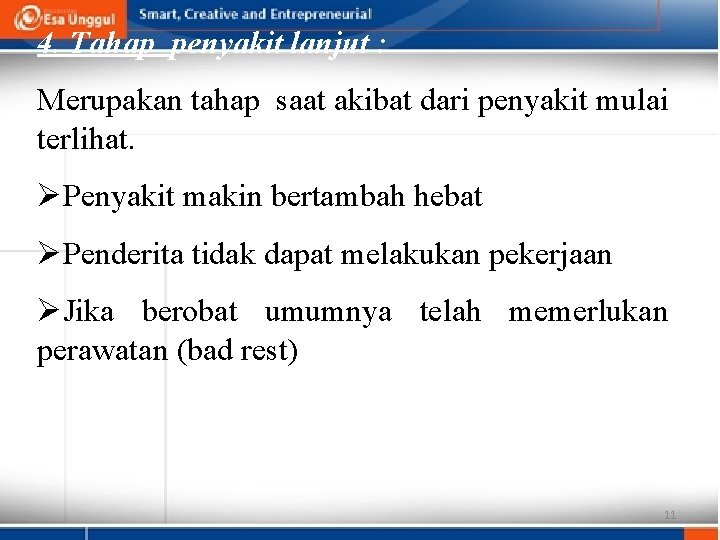 Esa Unggul Smart, Creative and Entrepreneurial

4. Tahap penyakit lanjut :

Merupakan tahap saat akibat dari penyakit mulai terlihat.

➢Penyakit makin bertambah hebat

➢Penderita tidak dapat melakukan pekerjaan

➢Jika berobat umumnya telah memerlukan perawatan (bad rest)

11